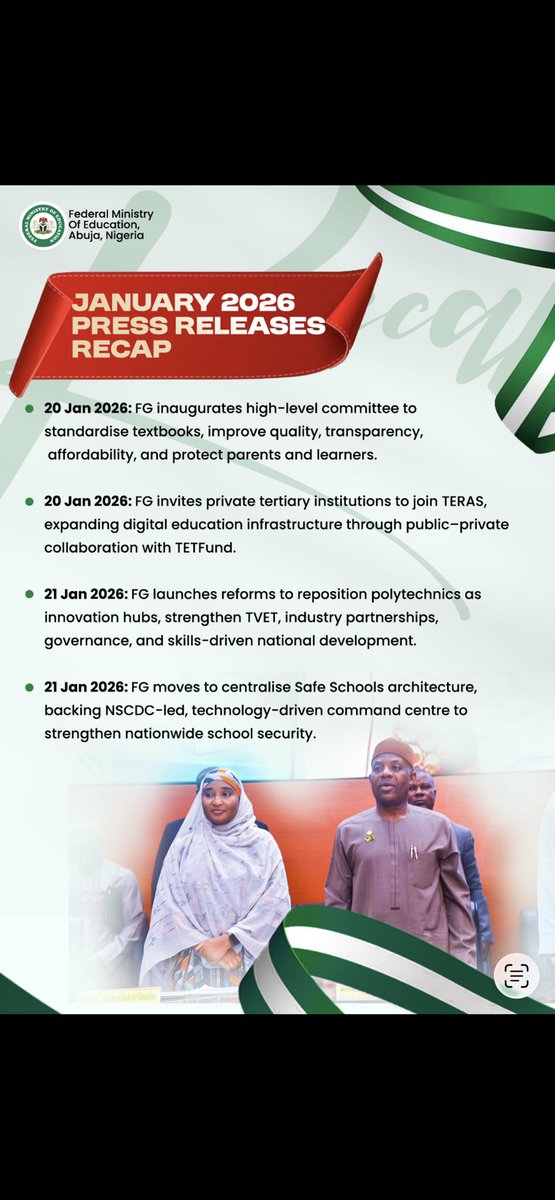 Federal Ministry Of Education, Abuja, Nigeria

JANUARY 2026 PRESS RELEASES RECAP

20 Jan 2026: FG inaugurates high-level committee to standardise textbooks, improve quality, transparency, affordability, and protect parents and learners.

20 Jan 2026: FG invites private tertiary institutions to join TERAS, expanding digital education infrastructure through public–private collaboration with TETFund.

21 Jan 2026: FG launches reforms to reposition polytechnics as innovation hubs, strengthen TVET, industry partnerships, governance, and skills-driven national development.

21 Jan 2026: FG moves to centralise Safe Schools architecture, backing NSCDC-led, technology-driven command centre to strengthen nationwide school security.